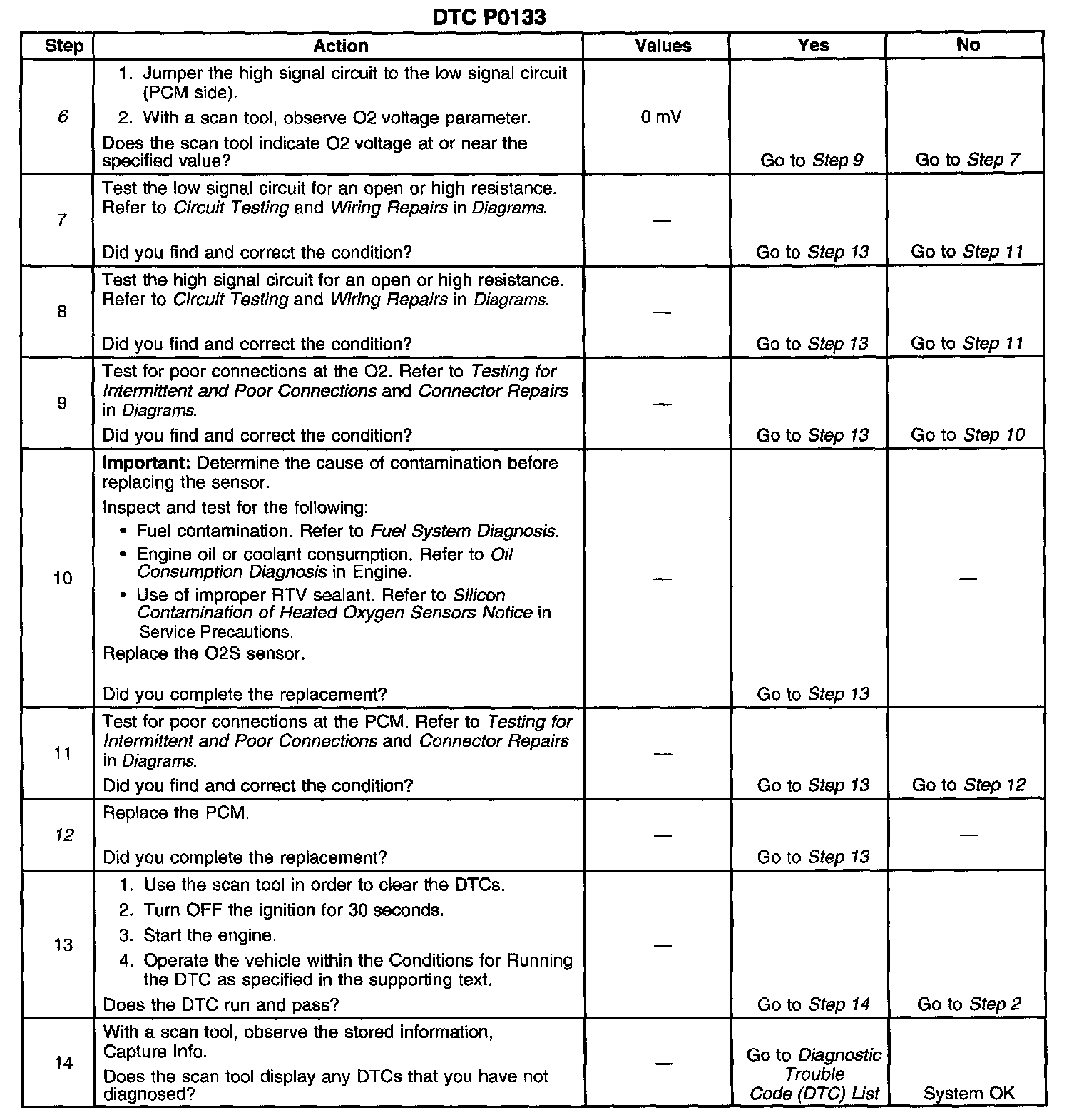 DTC P0133

| Step | Action | Values | Yes | No |
|---|---|---|---|---|
| 6 | 1. Jumper the high signal circuit to the low signal circuit (PCM side). 2. With a scan tool, observe O2 voltage parameter. Does the scan tool indicate O2 voltage at or near the specified value? | 0 mV | Go to Step 9 | Go to Step 7 |
| 7 | Test the low signal circuit for an open or high resistance. Refer to Circuit Testing and Wiring Repairs in Diagrams. Did you find and correct the condition? | — | Go to Step 13 | Go to Step 11 |
| 8 | Test the high signal circuit for an open or high resistance. Refer to Circuit Testing and Wiring Repairs in Diagrams. Did you find and correct the condition? | — | Go to Step 13 | Go to Step 11 |
| 9 | Test for poor connections at the O2. Refer to Testing for Intermittent and Poor Connections and Connector Repairs in Diagrams. Did you find and correct the condition? | — | Go to Step 13 | Go to Step 10 |
| 10 | Important: Determine the cause of contamination before replacing the sensor. Inspect and test for the following: • Fuel contamination. Refer to Fuel System Diagnosis. • Engine oil or coolant consumption. Refer to Oil Consumption Diagnosis in Engine. • Use of improper RTV sealant. Refer to Silicon Contamination of Heated Oxygen Sensors Notice in Service Precautions. Replace the O2S sensor. Did you complete the replacement? | — | Go to Step 13 | — |
| 11 | Test for poor connections at the PCM. Refer to Testing for Intermittent and Poor Connections and Connector Repairs in Diagrams. Did you find and correct the condition? | — | Go to Step 13 | Go to Step 12 |
| 12 | Replace the PCM. Did you complete the replacement? | — | Go to Step 13 | — |
| 13 | 1. Use the scan tool in order to clear the DTCs. 2. Turn OFF the ignition for 30 seconds. 3. Start the engine. 4. Operate the vehicle within the Conditions for Running the DTC as specified in the supporting text. Does the DTC run and pass? | — | Go to Step 14 | Go to Step 2 |
| 14 | With a scan tool, observe the stored information, Capture Info. Does the scan tool display any DTCs that you have not diagnosed? | — | Go to Diagnostic Trouble Code (DTC) List | System OK |